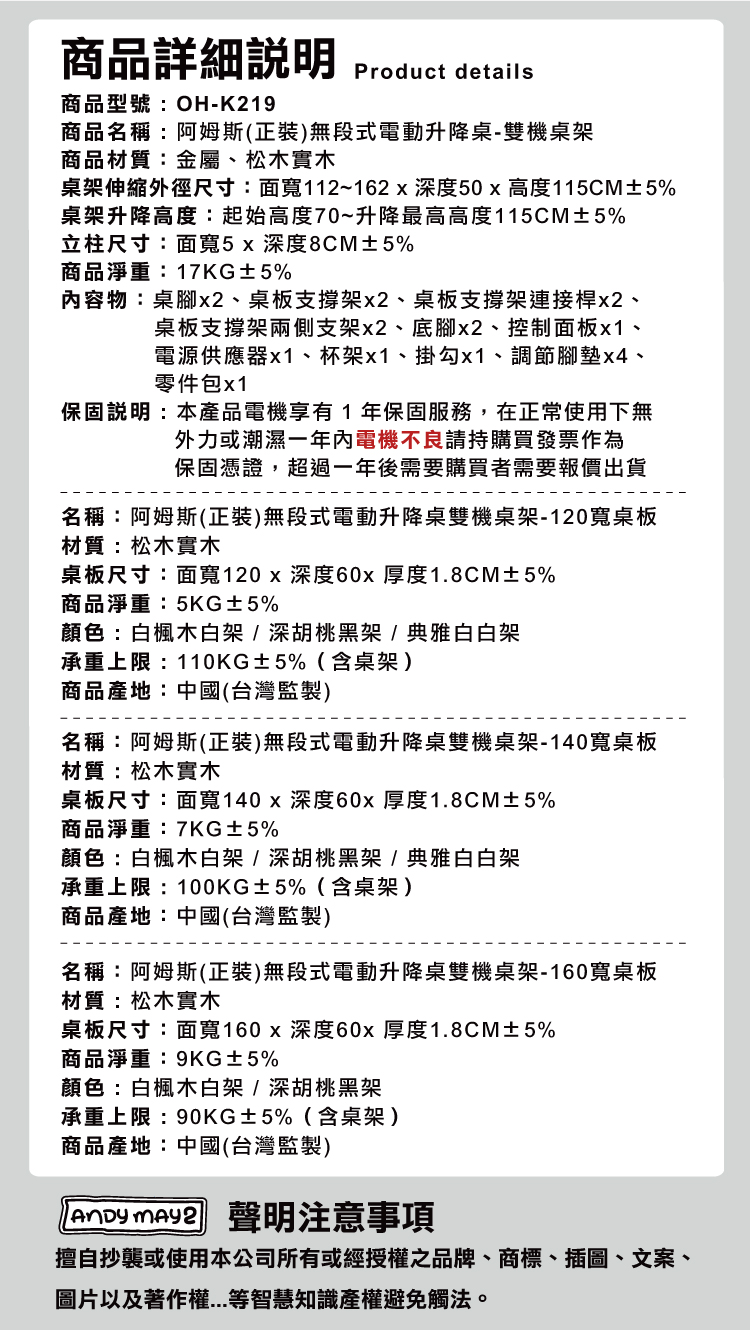 商品詳細說明 Product details

商品型號：OH-K219
商品名稱：阿姆斯(正裝)無段式電動升降桌-雙機桌架
商品材質：金屬、松木實木
桌架伸縮外徑尺寸：面寬112~162 x 深度50 x 高度115CM±5%
桌架升降高度：起始高度70~升降最高高度115CM±5%
立柱尺寸：面寬5 x 深度8CM±5%
商品淨重：17KG±5%
內容物：桌腳x2、桌板支撐架x2、桌板支撐架連接桿x2、桌板支撐架兩側支架x2、底腳x2、控制面板x1、電源供應器x1、杯架x1、掛勾x1、調節腳墊x4、零件包x1
保固說明：本產品電機享有 1 年保固服務，在正常使用下無外力或潮濕一年內電機不良請持購買發票作為保固憑證，超過一年後需要購買者需要報價出貨

名稱：阿姆斯(正裝)無段式電動升降桌雙機桌架-120寬桌板
材質：松木實木
桌板尺寸：面寬120 x 深度60x 厚度1.8CM±5%
商品淨重：5KG±5%
顏色：白楓木白架 / 深胡桃黑架 / 典雅白白架
承重上限：110KG±5%（含桌架）
商品產地：中國(台灣監製)

名稱：阿姆斯(正裝)無段式電動升降桌雙機桌架-140寬桌板
材質：松木實木
桌板尺寸：面寬140 x 深度60x 厚度1.8CM±5%
商品淨重：7KG±5%
顏色：白楓木白架 / 深胡桃黑架 / 典雅白白架
承重上限：100KG±5%（含桌架）
商品產地：中國(台灣監製)

名稱：阿姆斯(正裝)無段式電動升降桌雙機桌架-160寬桌板
材質：松木實木
桌板尺寸：面寬160 x 深度60x 厚度1.8CM±5%
商品淨重：9KG±5%
顏色：白楓木白架 / 深胡桃黑架
承重上限：90KG±5%（含桌架）
商品產地：中國(台灣監製)

ANDY MAY2 聲明注意事項
擅自抄襲或使用本公司所有或經授權之品牌、商標、插圖、文案、圖片以及著作權...等智慧知識產權避免觸法。